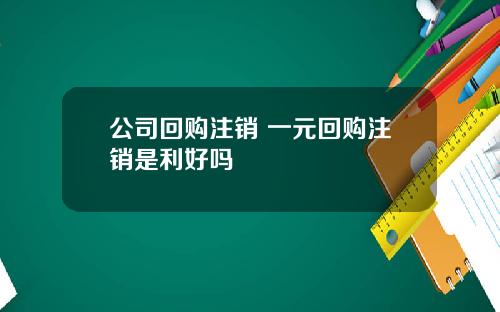 公司回购注销 一元回购注销是利好吗